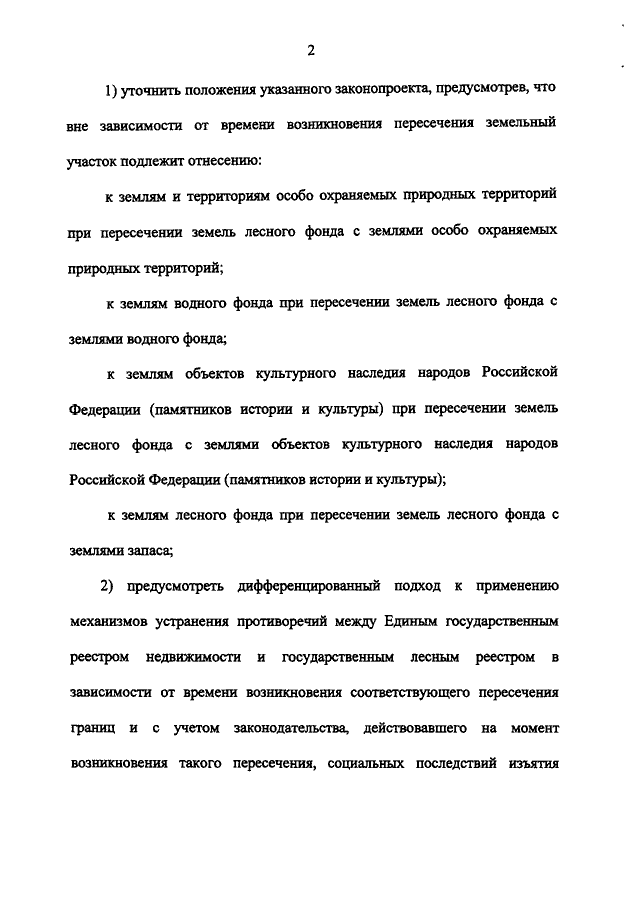 2

1) уточнить положения указанного законопроекта, предусмотрев, что вне зависимости от времени возникновения пересечения земельный участок подлежит отнесению:

к землям и территориям особо охраняемых природных территорий при пересечении земель лесного фонда с землями особо охраняемых природных территорий;

к землям водного фонда при пересечении земель лесного фонда с землями водного фонда;

к землям объектов культурного наследия народов Российской Федерации (памятников истории и культуры) при пересечении земель лесного фонда с землями объектов культурного наследия народов Российской Федерации (памятников истории и культуры);

к землям лесного фонда при пересечении земель лесного фонда с землями запаса;

2) предусмотреть дифференцированный подход к применению механизмов устранения противоречий между Единым государственным реестром недвижимости и государственным лесным реестром в зависимости от времени возникновения соответствующего пересечения границ и с учетом законодательства, действовавшего на момент возникновения такого пересечения, социальных последствий изъятия